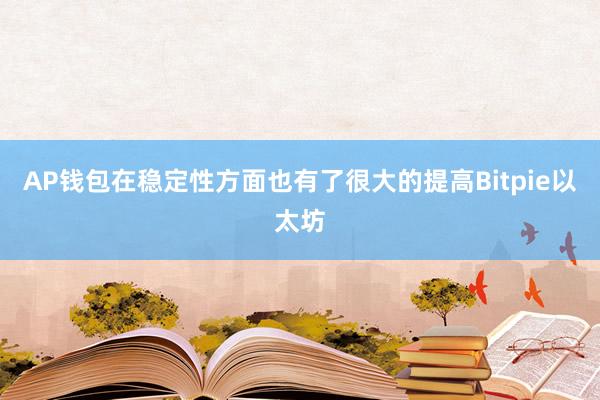 AP钱包在稳定性方面也有了很大的提高Bitpie以太坊